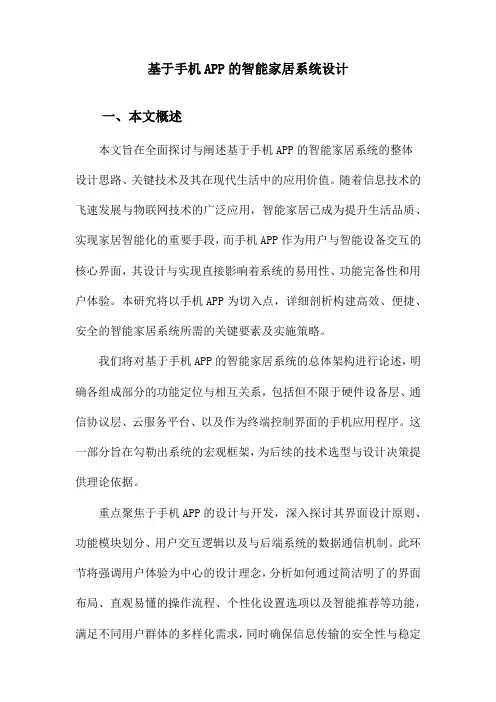 基于手机APP的智能家居系统设计

一、本文概述

本文旨在全面探讨与阐述基于手机APP的智能家居系统的整体设计思路、关键技术及其在现代生活中的应用价值。随着信息技术的飞速发展与物联网技术的广泛应用，智能家居已成为提升生活品质、实现家居智能化的重要手段，而手机APP作为用户与智能设备交互的核心界面，其设计与实现直接影响着系统的易用性、功能完备性和用户体验。本研究将以手机APP为切入点，详细剖析构建高效、便捷、安全的智能家居系统所需的关键要素及实施策略。

我们将对基于手机APP的智能家居系统的总体架构进行论述，明确各组成部分的功能定位与相互关系，包括但不限于硬件设备层、通信协议层、云服务平台、以及作为终端控制界面的手机应用程序。这一部分旨在勾勒出系统的宏观框架，为后续的技术选型与设计决策提供理论依据。

重点聚焦于手机APP的设计与开发，深入探讨其界面设计原则、功能模块划分、用户交互逻辑以及与后端系统的数据通信机制。此环节将强调用户体验为中心的设计理念，分析如何通过简洁明了的界面布局、直观易懂的操作流程、个性化设置选项以及智能推荐等功能，满足不同用户群体的多样化需求，同时确保信息传输的安全性与稳定